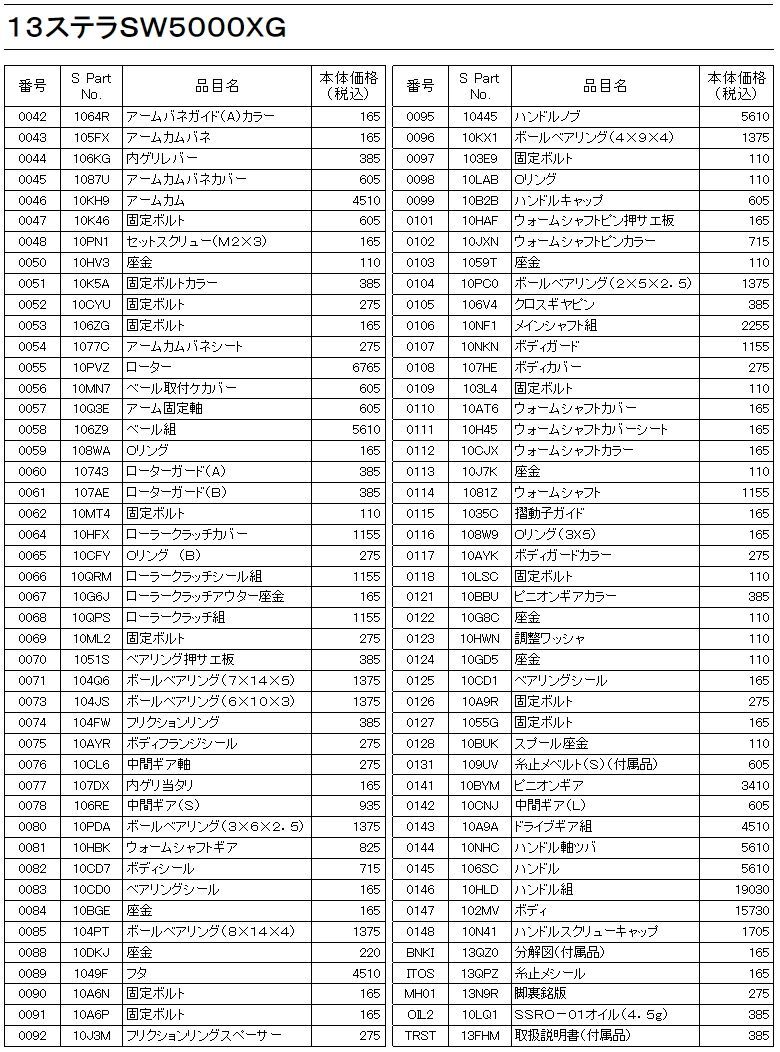 13ステラSW5000XG

| 番号 | S Part No. | 品目名 | 本体価格（税込） |
|---|---|---|---|
| 0042 | 1064R | アームバネガイド（A）カラー | 165 |
| 0043 | 105FX | アームカムバネ | 165 |
| 0044 | 106KG | 内ゲリレバー | 385 |
| 0045 | 1087U | アームカムバネカバー | 605 |
| 0046 | 10KH9 | アームカム | 4510 |
| 0047 | 10K46 | 固定ボルト | 605 |
| 0048 | 10PN1 | セットスクリュー（M2×3） | 165 |
| 0050 | 10HV3 | 座金 | 110 |
| 0051 | 10K5A | 固定ボルトカラー | 385 |
| 0052 | 10CYU | 固定ボルト | 275 |
| 0053 | 106ZG | 固定ボルト | 165 |
| 0054 | 1077C | アームカムバネシート | 275 |
| 0055 | 10PVZ | ローター | 6765 |
| 0056 | 10MN7 | ベール取付ケカバー | 605 |
| 0057 | 10Q3E | アーム固定軸 | 605 |
| 0058 | 106Z9 | ベール組 | 5610 |
| 0059 | 108WA | Oリング | 165 |
| 0060 | 10743 | ローターガード（A） | 385 |
| 0061 | 107AE | ローターガード（B） | 385 |
| 0062 | 10MT4 | 固定ボルト | 110 |
| 0064 | 10HFX | ローラークラッチカバー | 1155 |
| 0065 | 10CFY | Oリング　（B） | 275 |
| 0066 | 10QRM | ローラークラッチシール組 | 1155 |
| 0067 | 10G6J | ローラークラッチアウター座金 | 165 |
| 0068 | 10QPS | ローラークラッチ組 | 1155 |
| 0069 | 10ML2 | 固定ボルト | 275 |
| 0070 | 1051S | ベアリング押サエ板 | 385 |
| 0071 | 104Q6 | ボールベアリング（7×14×5） | 1375 |
| 0073 | 104JS | ボールベアリング（6×10×3） | 1375 |
| 0074 | 104FW | フリクションリング | 385 |
| 0075 | 10AYR | ボディフランジシール | 275 |
| 0076 | 10CL6 | 中間ギア軸 | 275 |
| 0077 | 107DX | 内ゲリ当タリ | 165 |
| 0078 | 106RE | 中間ギア（S） | 935 |
| 0080 | 10PDA | ボールベアリング（3×6×2．5） | 1375 |
| 0081 | 10HBK | ウォームシャフトギア | 825 |
| 0082 | 10CD7 | ボディシール | 715 |
| 0083 | 10CD0 | ベアリングシール | 165 |
| 0084 | 10BGE | 座金 | 165 |
| 0085 | 104PT | ボールベアリング（8×14×4） | 1375 |
| 0088 | 10DKJ | 座金 | 220 |
| 0089 | 1049F | フタ | 4510 |
| 0090 | 10A6N | 固定ボルト | 165 |
| 0091 | 10A6P | 固定ボルト | 165 |
| 0092 | 10J3M | フリクションリングスペーサー | 275 |

| 番号 | S Part No. | 品目名 | 本体価格（税込） |
|---|---|---|---|
| 0095 | 10445 | ハンドルノブ | 5610 |
| 0096 | 10KX1 | ボールベアリング（4×9×4） | 1375 |
| 0097 | 103E9 | 固定ボルト | 110 |
| 0098 | 10LAB | Oリング | 110 |
| 0099 | 10B2B | ハンドルキャップ | 605 |
| 0101 | 10HAF | ウォームシャフトピン押サエ板 | 165 |
| 0102 | 10JXN | ウォームシャフトピンカラー | 715 |
| 0103 | 1059T | 座金 | 110 |
| 0104 | 10PC0 | ボールベアリング（2×5×2．5） | 1375 |
| 0105 | 106V4 | クロスギヤピン | 385 |
| 0106 | 10NF1 | メインシャフト組 | 2255 |
| 0107 | 10NKN | ボディガード | 1155 |
| 0108 | 107HE | ボディカバー | 275 |
| 0109 | 103L4 | 固定ボルト | 110 |
| 0110 | 10AT6 | ウォームシャフトカバー | 165 |
| 0111 | 10H45 | ウォームシャフトカバーシート | 165 |
| 0112 | 10CJX | ウォームシャフトカラー | 165 |
| 0113 | 10J7K | 座金 | 110 |
| 0114 | 1081Z | ウォームシャフト | 1155 |
| 0115 | 1035C | 摺動子ガイド | 165 |
| 0116 | 108W9 | Oリング（3X5） | 165 |
| 0117 | 10AYK | ボディガードカラー | 275 |
| 0118 | 10LSC | 固定ボルト | 110 |
| 0121 | 10BBU | ピニオンギアカラー | 385 |
| 0122 | 10G8C | 座金 | 110 |
| 0123 | 10HWN | 調整ワッシャ | 110 |
| 0124 | 10GD5 | 座金 | 110 |
| 0125 | 10CD1 | ベアリングシール | 165 |
| 0126 | 10A9R | 固定ボルト | 275 |
| 0127 | 1055G | 固定ボルト | 165 |
| 0128 | 10BUK | スプール座金 | 110 |
| 0131 | 109UV | 糸止メベルト（S）（付属品） | 605 |
| 0141 | 10BYM | ピニオンギア | 3410 |
| 0142 | 10CNJ | 中間ギア（L） | 605 |
| 0143 | 10A9A | ドライブギア組 | 4510 |
| 0144 | 10NHC | ハンドル軸ツバ | 5610 |
| 0145 | 106SC | ハンドル | 5610 |
| 0146 | 10HLD | ハンドル組 | 19030 |
| 0147 | 102MV | ボディ | 15730 |
| 0148 | 10N41 | ハンドルスクリューキャップ | 1705 |
| BNKI | 13QZ0 | 分解図（付属品） | 165 |
| ITOS | 13QPZ | 糸止メシール | 165 |
| MH01 | 13N9R | 脚裏銘版 | 275 |
| OIL2 | 10LQ1 | SSRO－01オイル（4．5g） | 385 |
| TRST | 13FHM | 取扱説明書（付属品） | 385 |